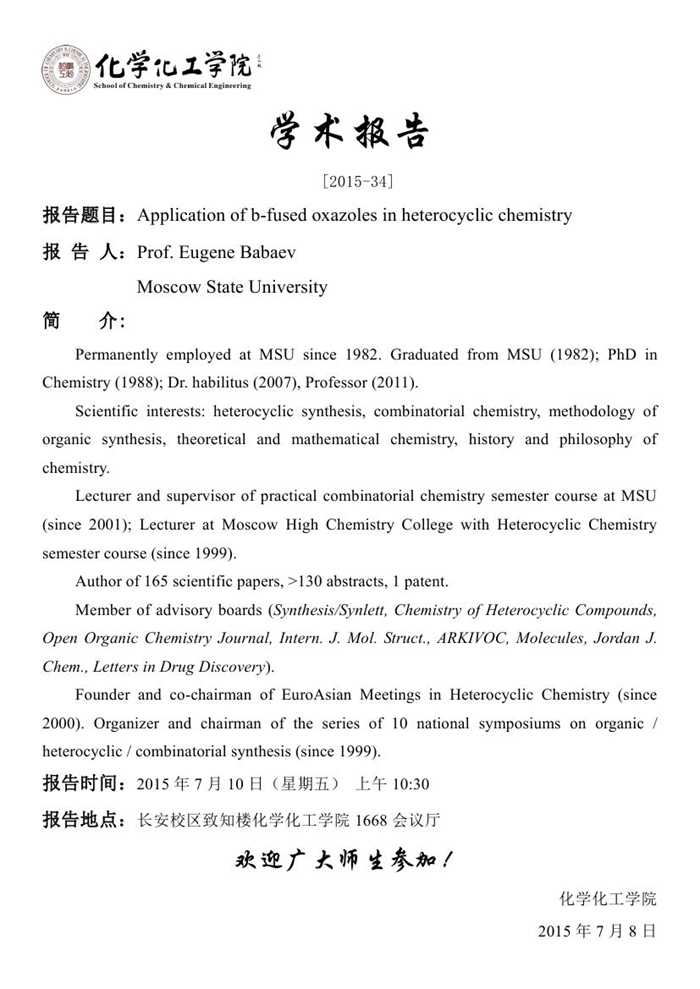 化学化工学院
School of Chemistry & Chemical Engineering

学术报告

[2015-34]

报告题目：Application of b-fused oxazoles in heterocyclic chemistry

报 告 人：Prof. Eugene Babaev

Moscow State University

简 介：

Permanently employed at MSU since 1982. Graduated from MSU (1982); PhD in Chemistry (1988); Dr. habilitus (2007), Professor (2011).

Scientific interests: heterocyclic synthesis, combinatorial chemistry, methodology of organic synthesis, theoretical and mathematical chemistry, history and philosophy of chemistry.

Lecturer and supervisor of practical combinatorial chemistry semester course at MSU (since 2001); Lecturer at Moscow High Chemistry College with Heterocyclic Chemistry semester course (since 1999).

Author of 165 scientific papers, >130 abstracts, 1 patent.

Member of advisory boards (Synthesis/Synlett, Chemistry of Heterocyclic Compounds, Open Organic Chemistry Journal, Intern. J. Mol. Struct., ARKIVOC, Molecules, Jordan J. Chem., Letters in Drug Discovery).

Founder and co-chairman of EuroAsian Meetings in Heterocyclic Chemistry (since 2000). Organizer and chairman of the series of 10 national symposiums on organic / heterocyclic / combinatorial synthesis (since 1999).

报告时间：2015 年 7 月 10 日（星期五） 上午 10:30

报告地点：长安校区致知楼化学化工学院 1668 会议厅

欢迎广大师生参加！

化学化工学院

2015 年 7 月 8 日